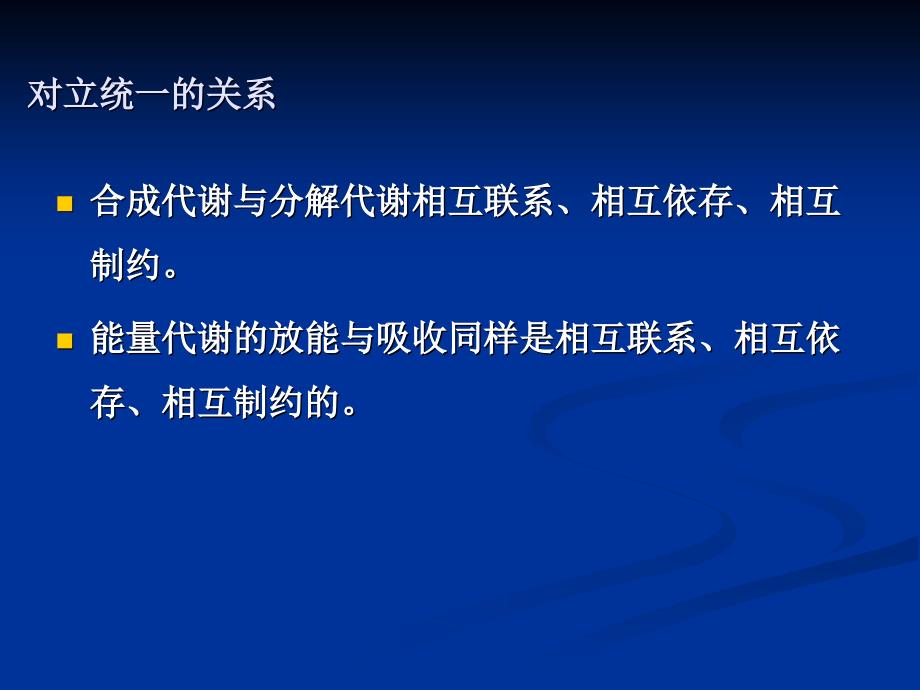 对立统一的关系

合成代谢与分解代谢相互联系、相互依存、相互制约。

能量代谢的放能与吸收同样是相互联系、相互依存、相互制约的。